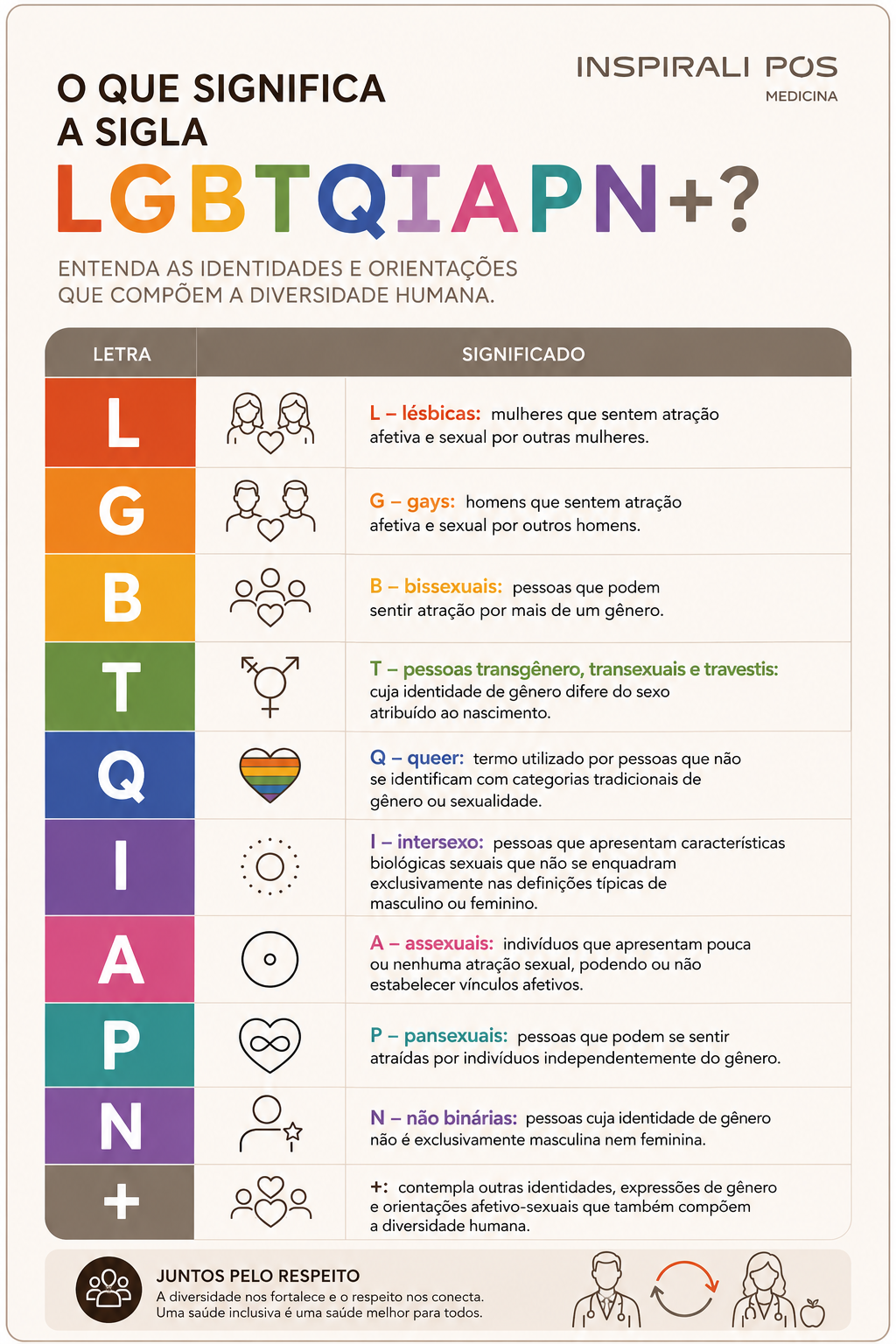 INSPIRALI PÓS
MEDICINA

O QUE SIGNIFICA A SIGLA LGBTQIAPN+?

ENTENDA AS IDENTIDADES E ORIENTAÇÕES QUE COMPÕEM A DIVERSIDADE HUMANA.

| LETRA | SIGNIFICADO |
|---|---|
| L | L – lésbicas: mulheres que sentem atração afetiva e sexual por outras mulheres. |
| G | G – gays: homens que sentem atração afetiva e sexual por outros homens. |
| B | B – bissexuais: pessoas que podem sentir atração por mais de um gênero. |
| T | T – pessoas transgênero, transexuais e travestis: cuja identidade de gênero difere do sexo atribuído ao nascimento. |
| Q | Q – queer: termo utilizado por pessoas que não se identificam com categorias tradicionais de gênero ou sexualidade. |
| I | I – intersexo: pessoas que apresentam características biológicas sexuais que não se enquadram exclusivamente nas definições típicas de masculino ou feminino. |
| A | A – assexuais: indivíduos que apresentam pouca ou nenhuma atração sexual, podendo ou não estabelecer vínculos afetivos. |
| P | P – pansexuais: pessoas que podem se sentir atraídas por indivíduos independentemente do gênero. |
| N | N – não binárias: pessoas cuja identidade de gênero não é exclusivamente masculina nem feminina. |
| + | +: contempla outras identidades, expressões de gênero e orientações afetivo-sexuais que também compõem a diversidade humana. |

JUNTOS PELO RESPEITO
A diversidade nos fortalece e o respeito nos conecta.
Uma saúde inclusiva é uma saúde melhor para todos.